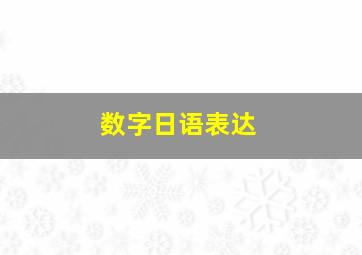 数字日语表达